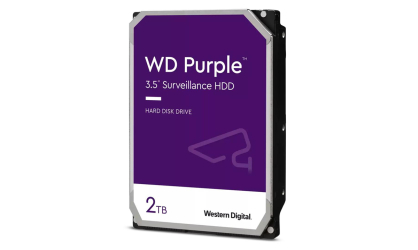 WD Purple™
3.5" Surveillance HDD

HARD DISK DRIVE

2TB

Western Digital.